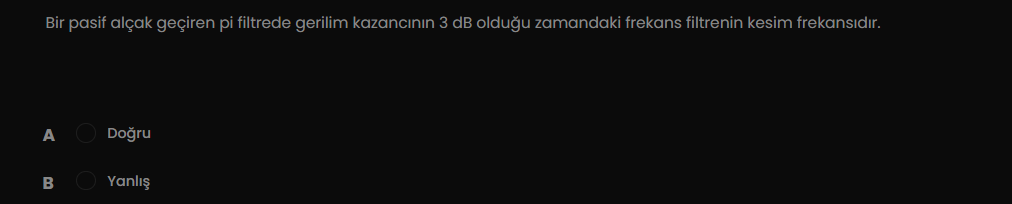 Bir pasif alçak geçiren pi filtrede gerilim kazancının 3 dB olduğu zamandaki frekans filtrenin kesim frekansıdır.

A Doğru

B Yanlış